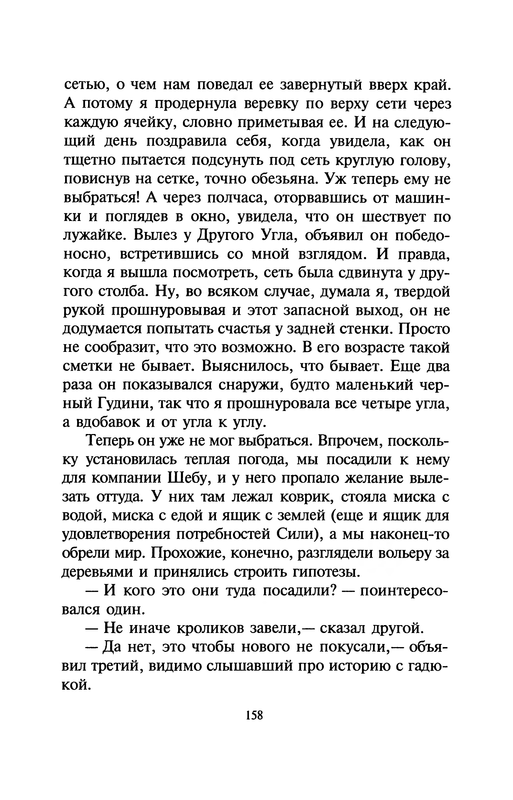 сетью, о чем нам поведал ее завернутый вверх край. А потому я продернула веревку по верху сети через каждую ячейку, словно приметывая ее. И на следующий день поздравила себя, когда увидела, как он тщетно пытается подсунуть под сеть круглую голову, повиснув на сетке, точно обезьяна. Уж теперь ему не выбраться! А через полчаса, оторвавшись от машинки и поглядев в окно, увидела, что он шествует по лужайке. Вылез у Другого Угла, объявил он победоносно, встретившись со мной взглядом. И правда, когда я вышла посмотреть, сеть была сдвинута у другого столба. Ну, во всяком случае, думала я, твердой рукой прошнуровывая и этот запасной выход, он не додумается попытать счастья у задней стенки. Просто не сообразит, что это возможно. В его возрасте такой сметки не бывает. Выяснилось, что бывает. Еще два раза он показывался снаружи, будто маленький черный Гудини, так что я прошнуровала все четыре угла, а вдобавок и от угла к углу.

Теперь он уже не мог выбраться. Впрочем, поскольку установилась теплая погода, мы посадили к нему для компании Шебу, и у него пропало желание вылезать оттуда. У них там лежал коврик, стояла миска с водой, миска с едой и ящик с землей (еще и ящик для удовлетворения потребностей Сили), а мы наконец-то обрели мир. Прохожие, конечно, разглядели вольеру за деревьями и принялись строить гипотезы.

— И кого это они туда посадили? — поинтересовался один.

— Не иначе кроликов завели,— сказал другой.

— Да нет, это чтобы нового не покусали,— объявил третий, видимо слышавший про историю с гадюкой.

158